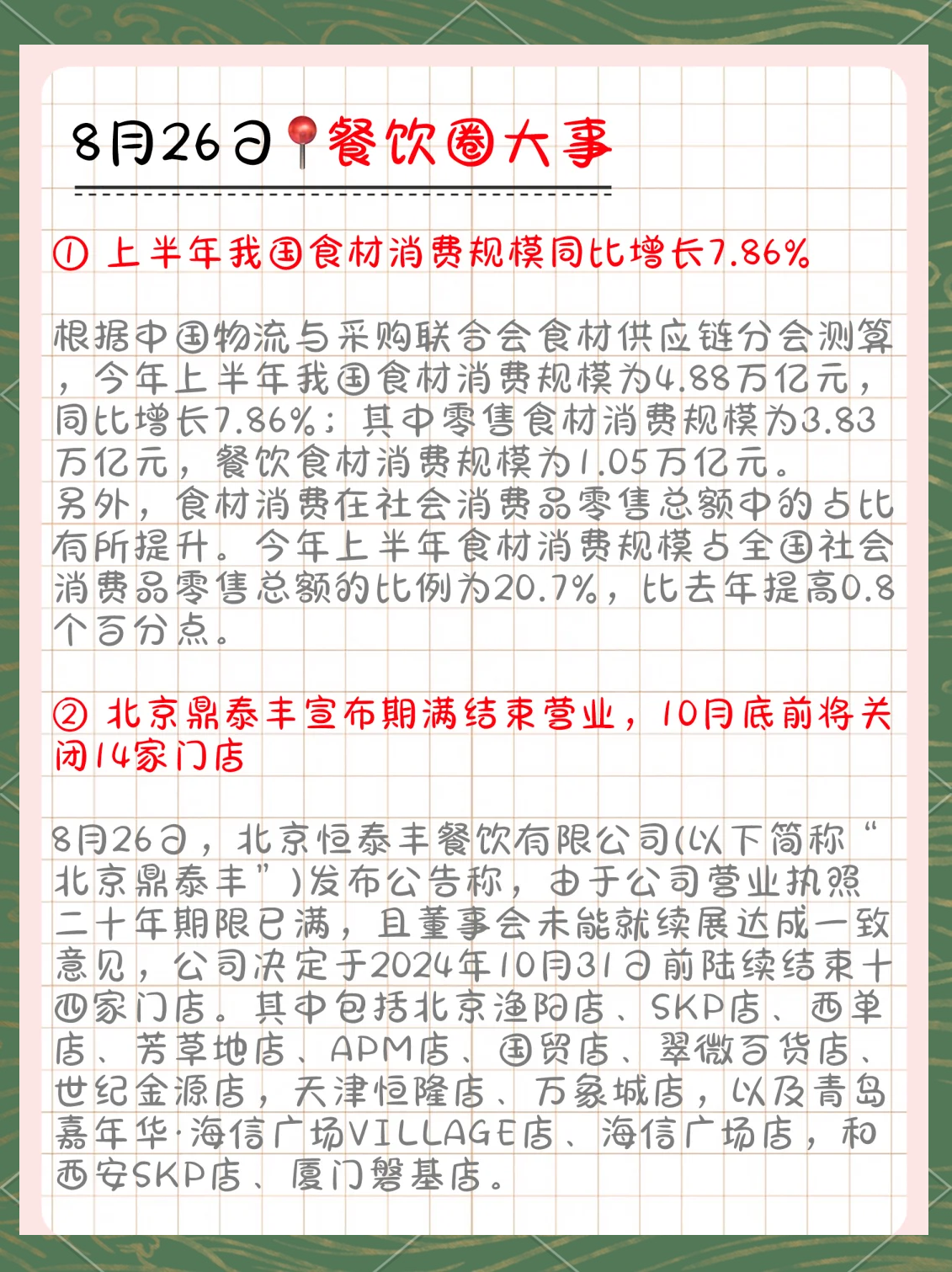 8月26日📍餐饮圈大事

① 上半年我国食材消费规模同比增长7.86%

根据中国物流与采购联合会食材供应链分会测算，今年上半年我国食材消费规模为4.88万亿元，同比增长7.86%；其中零售食材消费规模为3.83万亿元，餐饮食材消费规模为1.05万亿元。
另外，食材消费在社会消费品零售总额中的占比有所提升。今年上半年食材消费规模占全国社会消费品零售总额的比例为20.7%，比去年提高0.8个百分点。

② 北京鼎泰丰宣布期满结束营业，10月底前将关闭14家门店

8月26日，北京恒泰丰餐饮有限公司(以下简称“北京鼎泰丰”)发布公告称，由于公司营业执照二十年期限已满，且董事会未能就续展达成一致意见，公司决定于2024年10月31日前陆续结束十四家门店。其中包括北京渔阳店、SKP店、西单店、芳草地店、APM店、国贸店、翠微百货店、世纪金源店，天津恒隆店、万象城店，以及青岛嘉年华·海信广场VILLAGE店、海信广场店，和西安SKP店、厦门磐基店。